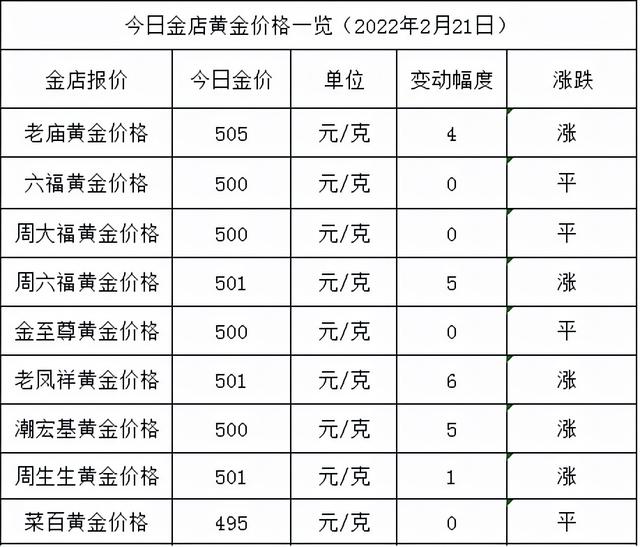 今日金店黄金价格一览（2022年2月21日）

| 金店报价 | 今日金价 | 单位 | 变动幅度 | 涨跌 |
|---|---|---|---|---|
| 老庙黄金价格 | 505 | 元/克 | 4 | 涨 |
| 六福黄金价格 | 500 | 元/克 | 0 | 平 |
| 周大福黄金价格 | 500 | 元/克 | 0 | 平 |
| 周六福黄金价格 | 501 | 元/克 | 5 | 涨 |
| 金至尊黄金价格 | 500 | 元/克 | 0 | 平 |
| 老凤祥黄金价格 | 501 | 元/克 | 6 | 涨 |
| 潮宏基黄金价格 | 500 | 元/克 | 5 | 涨 |
| 周生生黄金价格 | 501 | 元/克 | 1 | 涨 |
| 菜百黄金价格 | 495 | 元/克 | 0 | 平 |